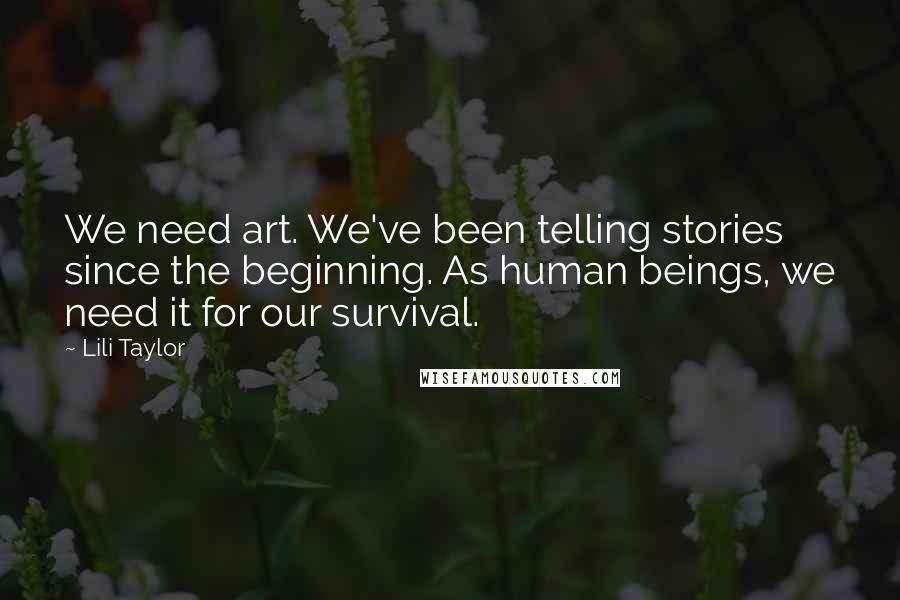 We need art. We've been telling stories since the beginning. As human beings, we need it for our survival.

~ Lili Taylor

WISEFAMOUSQUOTES.COM